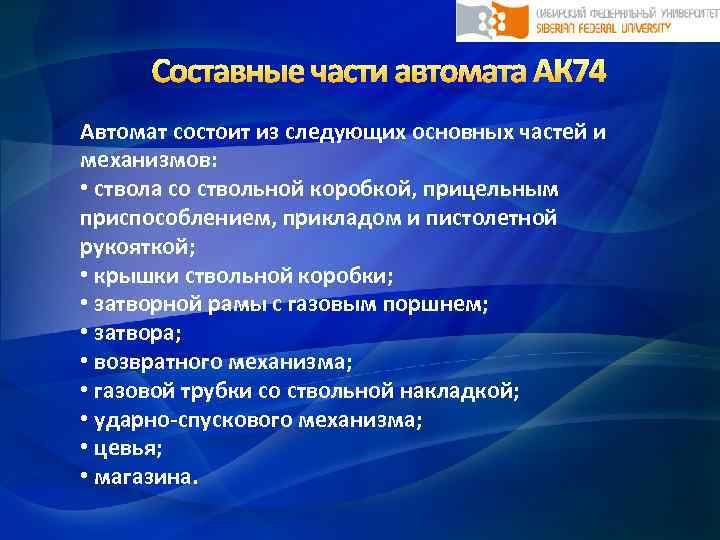 СИБИРСКИЙ ФЕДЕРАЛЬНЫЙ УНИВЕРСИТЕТ
SIBERIAN FEDERAL UNIVERSITY

Составные части автомата АК74

Автомат состоит из следующих основных частей и механизмов:
• ствола со ствольной коробкой, прицельным приспособлением, прикладом и пистолетной рукояткой;
• крышки ствольной коробки;
• затворной рамы с газовым поршнем;
• затвора;
• возвратного механизма;
• газовой трубки со ствольной накладкой;
• ударно-спускового механизма;
• цевья;
• магазина.